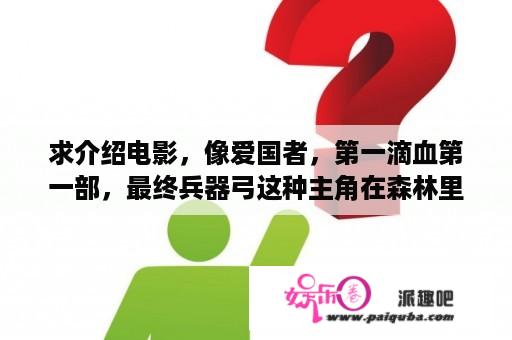 求介绍电影，像爱国者，第一滴血第一部，最终兵器弓这种主角在森林里

娱乐圈 派趣吧
www.paiquba.com